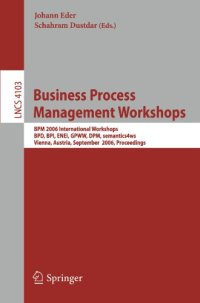 Johann Eder
Schahram Dustdar (Eds.)

LNCS 4103

Business Process
Management Workshops

BPM 2006 International Workshops
BPD, BPI, ENEI, GPWW, DPM, semantics4ws
Vienna, Austria, September 2006, Proceedings

Springer